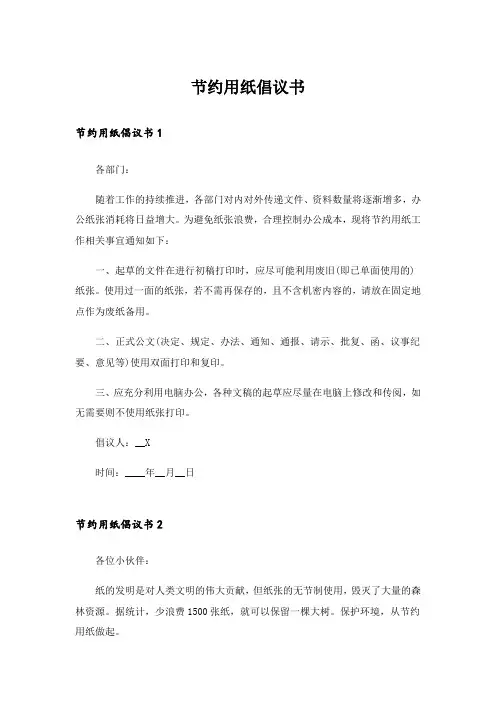 节约用纸倡议书

节约用纸倡议书 1

各部门：

随着工作的持续推进，各部门对内对外传递文件、资料数量将逐渐增多，办公纸张消耗将日益增大。为避免纸张浪费，合理控制办公成本，现将节约用纸工作相关事宜通知如下：

一、起草的文件在进行初稿打印时，应尽可能利用废旧(即已单面使用的)纸张。使用过一面的纸张，若不需再保存的，且不含机密内容的，请放在固定地点作为废纸备用。

二、正式公文(决定、规定、办法、通知、通报、请示、批复、函、议事纪要、意见等)使用双面打印和复印。

三、应充分利用电脑办公，各种文稿的起草应尽量在电脑上修改和传阅，如无需要则不使用纸张打印。

倡议人：__X

时间：____年__月__日

节约用纸倡议书 2

各位小伙伴：

纸的发明是对人类文明的伟大贡献，但纸张的无节制使用，毁灭了大量的森林资源。据统计，少浪费 1500 张纸，就可以保留一棵大树。保护环境，从节约用纸做起。